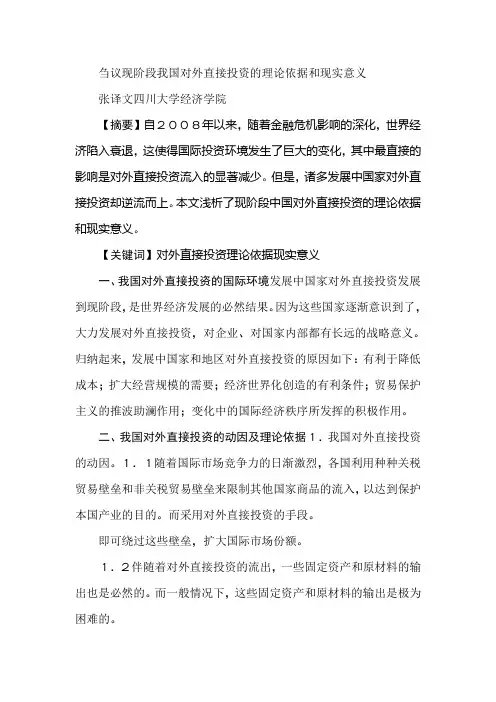 刍议现阶段我国对外直接投资的理论依据和现实意义

张译文四川大学经济学院

【摘要】自２００８年以来，随着金融危机影响的深化，世界经济陷入衰退，这使得国际投资环境发生了巨大的变化，其中最直接的影响是对外直接投资流入的显著减少。但是，诸多发展中国家对外直接投资却逆流而上。本文浅析了现阶段中国对外直接投资的理论依据和现实意义。

【关键词】对外直接投资理论依据现实意义

一、我国对外直接投资的国际环境发展中国家对外直接投资发展到现阶段，是世界经济发展的必然结果。因为这些国家逐渐意识到了，大力发展对外直接投资，对企业、对国家内部都有长远的战略意义。归纳起来，发展中国家和地区对外直接投资的原因如下：有利于降低成本；扩大经营规模的需要；经济世界化创造的有利条件；贸易保护主义的推波助澜作用；变化中的国际经济秩序所发挥的积极作用。

二、我国对外直接投资的动因及理论依据１．我国对外直接投资的动因。１．１随着国际市场竞争力的日渐激烈，各国利用种种关税贸易壁垒和非关税贸易壁垒来限制其他国家商品的流入，以达到保护本国产业的目的。而采用对外直接投资的手段。

即可绕过这些壁垒，扩大国际市场份额。

１．２伴随着对外直接投资的流出，一些固定资产和原材料的输出也是必然的。而一般情况下，这些固定资产和原材料的输出是极为困难的。